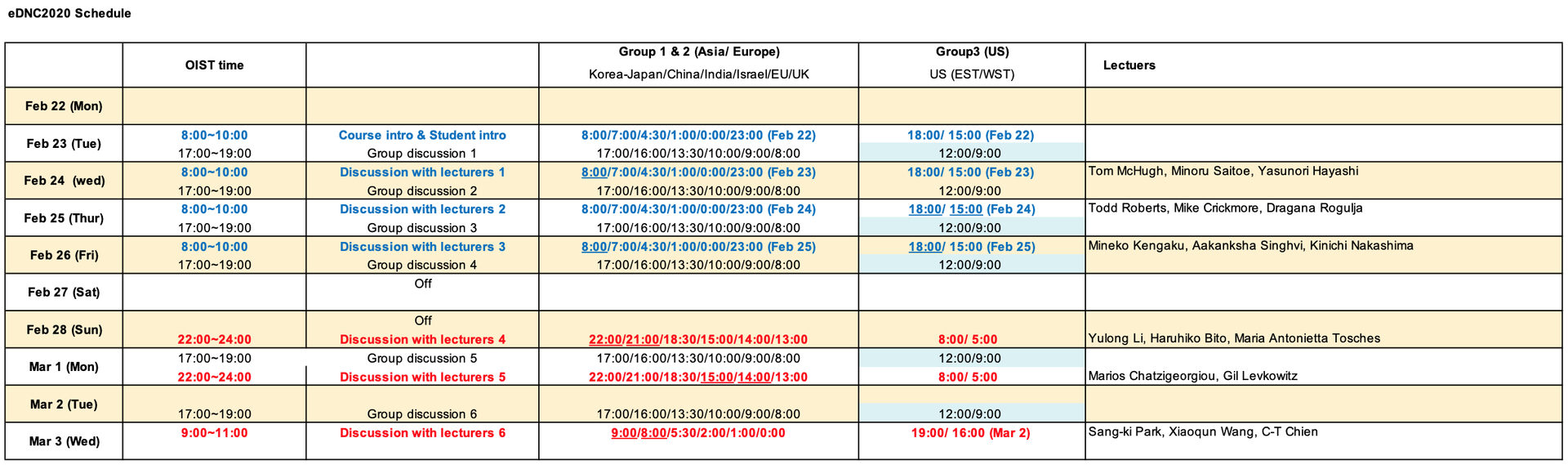 eDNC2020 Schedule

|  | OIST time |  | Group 1 & 2 (Asia/ Europe) Korea-Japan/China/India/Israel/EU/UK | Group3 (US) US (EST/WST) | Lectuers |
|---|---|---|---|---|---|
| Feb 22 (Mon) |  |  |  |  |  |
| Feb 23 (Tue) | 8:00~10:00 17:00~19:00 | Course intro & Student intro Group discussion 1 | 8:00/7:00/4:30/1:00/0:00/23:00 (Feb 22) 17:00/16:00/13:30/10:00/9:00/8:00 | 18:00/ 15:00 (Feb 22) 12:00/9:00 |  |
| Feb 24 (wed) | 8:00~10:00 17:00~19:00 | Discussion with lecturers 1 Group discussion 2 | 8:00/7:00/4:30/1:00/0:00/23:00 (Feb 23) 17:00/16:00/13:30/10:00/9:00/8:00 | 18:00/ 15:00 (Feb 23) 12:00/9:00 | Tom McHugh, Minoru Saitoe, Yasunori Hayashi |
| Feb 25 (Thur) | 8:00~10:00 17:00~19:00 | Discussion with lecturers 2 Group discussion 3 | 8:00/7:00/4:30/1:00/0:00/23:00 (Feb 24) 17:00/16:00/13:30/10:00/9:00/8:00 | 18:00/ 15:00 (Feb 24) 12:00/9:00 | Todd Roberts, Mike Crickmore, Dragana Rogulja |
| Feb 26 (Fri) | 8:00~10:00 17:00~19:00 | Discussion with lecturers 3 Group discussion 4 | 8:00/7:00/4:30/1:00/0:00/23:00 (Feb 25) 17:00/16:00/13:30/10:00/9:00/8:00 | 18:00/ 15:00 (Feb 25) 12:00/9:00 | Mineko Kengaku, Aakanksha Singhvi, Kinichi Nakashima |
| Feb 27 (Sat) |  | Off |  |  |  |
| Feb 28 (Sun) | 22:00~24:00 | Off Discussion with lecturers 4 | 22:00/21:00/18:30/15:00/14:00/13:00 | 8:00/ 5:00 | Yulong Li, Haruhiko Bito, Maria Antonietta Tosches |
| Mar 1 (Mon) | 17:00~19:00 22:00~24:00 | Group discussion 5 Discussion with lecturers 5 | 17:00/16:00/13:30/10:00/9:00/8:00 22:00/21:00/18:30/15:00/14:00/13:00 | 12:00/9:00 8:00/ 5:00 | Marios Chatzigeorgiou, Gil Levkowitz |
| Mar 2 (Tue) | 17:00~19:00 | Group discussion 6 | 17:00/16:00/13:30/10:00/9:00/8:00 | 12:00/9:00 |  |
| Mar 3 (Wed) | 9:00~11:00 | Discussion with lecturers 6 | 9:00/8:00/5:30/2:00/1:00/0:00 | 19:00/ 16:00 (Mar 2) | Sang-ki Park, Xiaoqun Wang, C-T Chien |